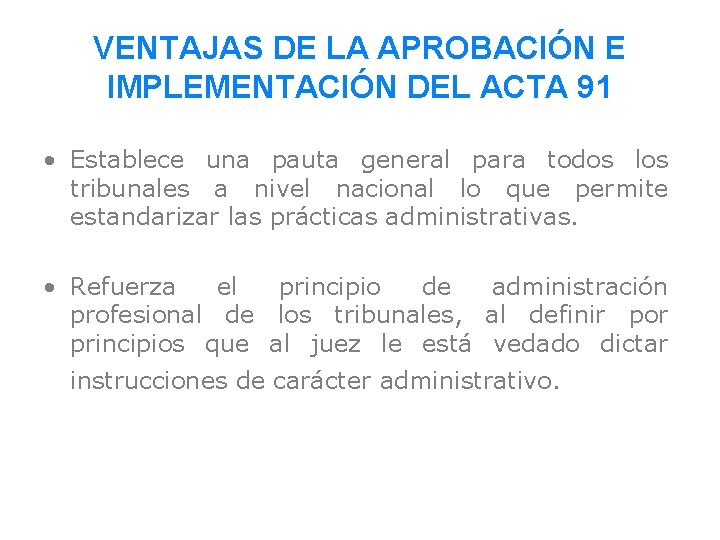 VENTAJAS DE LA APROBACIÓN E IMPLEMENTACIÓN DEL ACTA 91

• Establece una pauta general para todos los tribunales a nivel nacional lo que permite estandarizar las prácticas administrativas.

• Refuerza el principio de administración profesional de los tribunales, al definir por principios que al juez le está vedado dictar instrucciones de carácter administrativo.